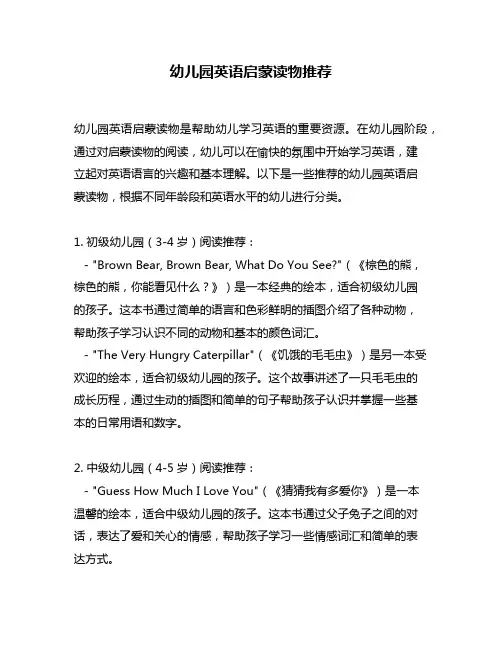 幼儿园英语启蒙读物推荐

幼儿园英语启蒙读物是帮助幼儿学习英语的重要资源。在幼儿园阶段，通过对启蒙读物的阅读，幼儿可以在愉快的氛围中开始学习英语，建立起对英语语言的兴趣和基本理解。以下是一些推荐的幼儿园英语启蒙读物，根据不同年龄段和英语水平的幼儿进行分类。

1. 初级幼儿园（3-4 岁）阅读推荐：
- "Brown Bear, Brown Bear, What Do You See?"（《棕色的熊，棕色的熊，你能看见什么？》）是一本经典的绘本，适合初级幼儿园的孩子。这本书通过简单的语言和色彩鲜明的插图介绍了各种动物，帮助孩子学习认识不同的动物和基本的颜色词汇。
- "The Very Hungry Caterpillar"（《饥饿的毛毛虫》）是另一本受欢迎的绘本，适合初级幼儿园的孩子。这个故事讲述了一只毛毛虫的成长历程，通过生动的插图和简单的句子帮助孩子认识并掌握一些基本的日常用语和数字。

2. 中级幼儿园（4-5 岁）阅读推荐：
- "Guess How Much I Love You"（《猜猜我有多爱你》）是一本温馨的绘本，适合中级幼儿园的孩子。这本书通过父子兔子之间的对话，表达了爱和关心的情感，帮助孩子学习一些情感词汇和简单的表达方式。